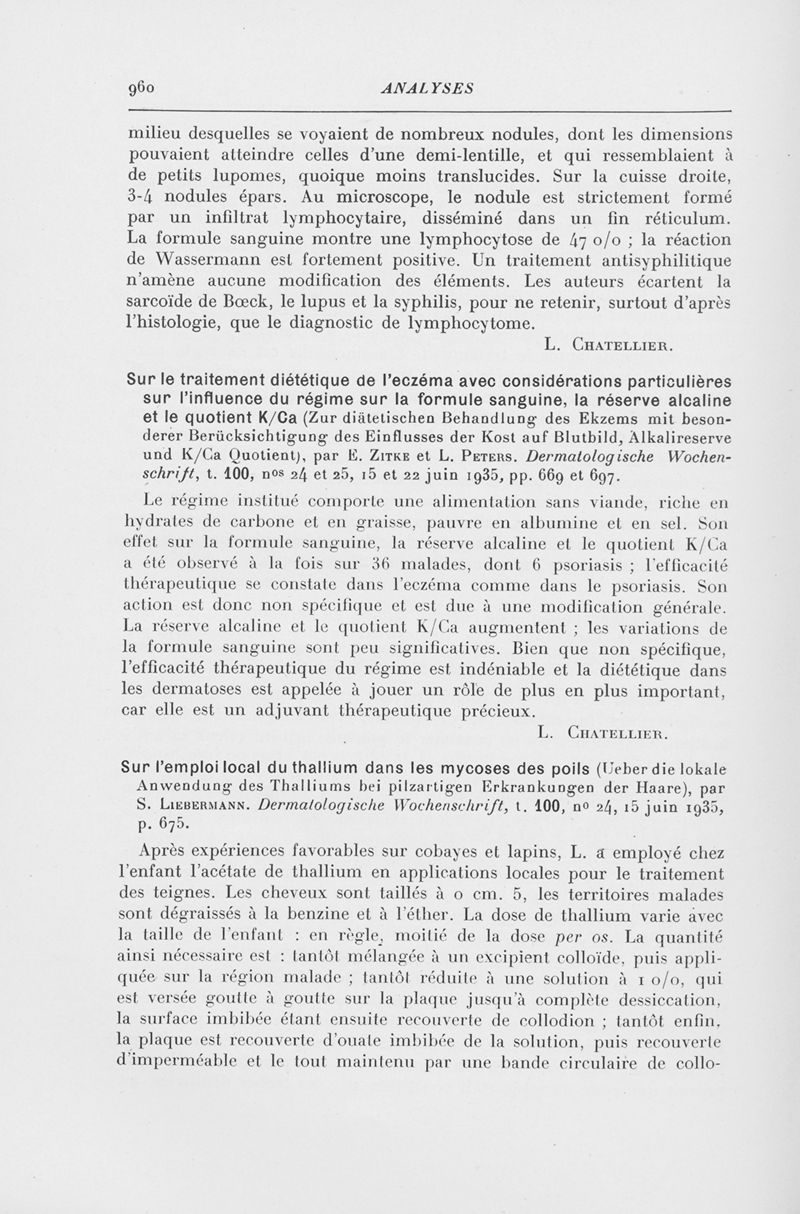 960 ANALYSES

milieu desquelles se voyaient de nombreux nodules, dont les dimensions pouvaient atteindre celles d'une demi-lentille, et qui ressemblaient à de petits lupomes, quoique moins translucides. Sur la cuisse droite, 3-4 nodules épars. Au microscope, le nodule est strictement formé par un infiltrat lymphocytaire, disséminé dans un fin réticulum. La formule sanguine montre une lymphocytose de 47 o/o ; la réaction de Wassermann est fortement positive. Un traitement antisyphilitique n'amène aucune modification des éléments. Les auteurs écartent la sarcoïde de Bœck, le lupus et la syphilis, pour ne retenir, surtout d'après l'histologie, que le diagnostic de lymphocytome.

L. Chatellier.

Sur le traitement diététique de l'eczéma avec considérations particulières sur l'influence du régime sur la formule sanguine, la réserve alcaline et le quotient K/Ca (Zur diätetischen Behandlung des Ekzems mit besonderer Berücksichtigung des Einflusses der Kost auf Blutbild, Alkalireserve und K/Ca Quotient), par E. Zitke et L. Peters. Dermatologische Wochenschrift, t. 100, nos 24 et 25, 15 et 22 juin 1935, pp. 669 et 697.

Le régime institué comporte une alimentation sans viande, riche en hydrates de carbone et en graisse, pauvre en albumine et en sel. Son effet sur la formule sanguine, la réserve alcaline et le quotient K/Ca a été observé à la fois sur 36 malades, dont 6 psoriasis ; l'efficacité thérapeutique se constate dans l'eczéma comme dans le psoriasis. Son action est donc non spécifique et est due à une modification générale. La réserve alcaline et le quotient K/Ca augmentent ; les variations de la formule sanguine sont peu significatives. Bien que non spécifique, l'efficacité thérapeutique du régime est indéniable et la diététique dans les dermatoses est appelée à jouer un rôle de plus en plus important, car elle est un adjuvant thérapeutique précieux.

L. Chatellier.

Sur l'emploi local du thallium dans les mycoses des poils (Ueber die lokale Anwendung des Thalliums bei pilzartigen Erkrankungen der Haare), par S. Liebermann. Dermatologische Wochenschrift, t. 100, no 24, 15 juin 1935, p. 675.

Après expériences favorables sur cobayes et lapins, L. a employé chez l'enfant l'acétate de thallium en applications locales pour le traitement des teignes. Les cheveux sont taillés à o cm. 5, les territoires malades sont dégraissés à la benzine et à l'éther. La dose de thallium varie avec la taille de l'enfant : en règle, moitié de la dose per os. La quantité ainsi nécessaire est : tantôt mélangée à un excipient colloïde, puis appliquée sur la région malade ; tantôt réduite à une solution à 1 o/o, qui est versée goutte à goutte sur la plaque jusqu'à complète dessiccation, la surface imbibée étant ensuite recouverte de collodion ; tantôt enfin, la plaque est recouverte d'ouate imbibée de la solution, puis recouverte d'imperméable et le tout maintenu par une bande circulaire de collo-